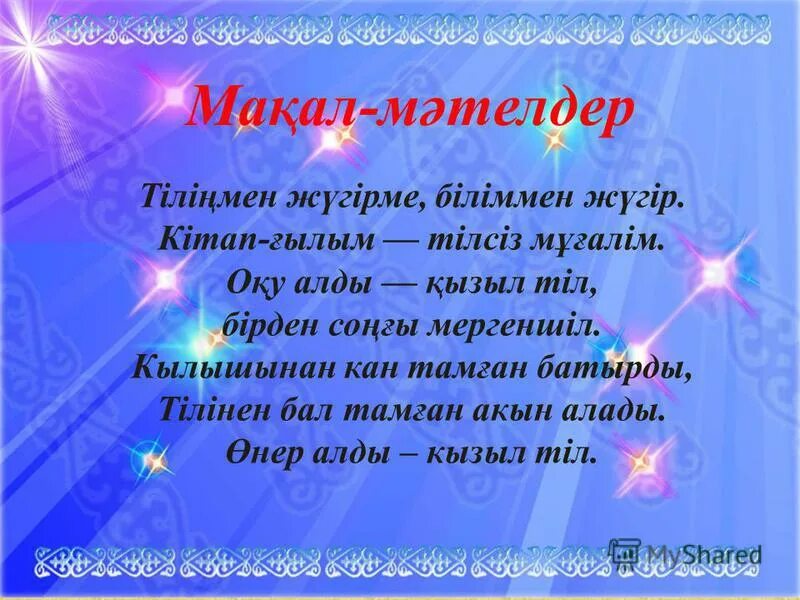 Мақал-мәтелдер

Тіліңмен жүгірме, біліммен жүгір.
Кітап-ғылым — тілсіз мұғалім.
Оқу алды — қызыл тіл,
бірден соңғы мергеншіл.
Кылышынан кан тамған батырды,
Тілінен бал тамған акын алады.
Өнер алды – кызыл тіл.

MyShared